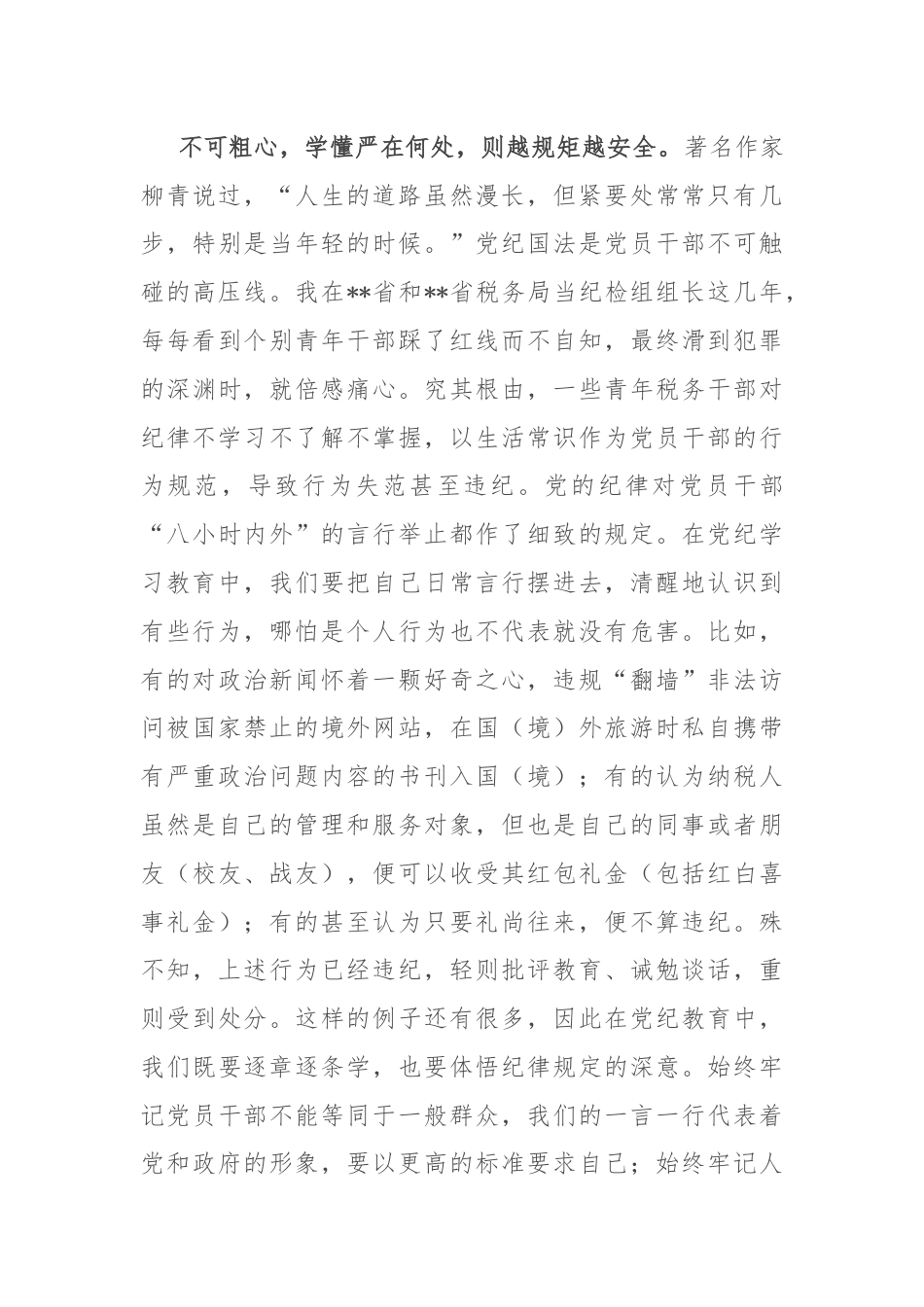 不可粗心，学懂严在何处，则越规矩越安全。著名作家柳青说过，“人生的道路虽然漫长，但紧要处常常只有几步，特别是当年轻的时候。”党纪国法是党员干部不可触碰的高压线。我在**省和**省税务局当纪检组组长这几年，每每看到个别青年干部踩了红线而不自知，最终滑到犯罪的深渊时，就倍感痛心。究其根由，一些青年税务干部对纪律不学习不了解不掌握，以生活常识作为党员干部的行为规范，导致行为失范甚至违纪。党的纪律对党员干部“八小时内外”的言行举止都作了细致的规定。在党纪学习教育中，我们要把自己日常言行摆进去，清醒地认识到有些行为，哪怕是个人行为也不代表就没有危害。比如，有的对政治新闻怀着一颗好奇之心，违规“翻墙”非法访问被国家禁止的境外网站，在国（境）外旅游时私自携带有严重政治问题内容的书刊入国（境）；有的认为纳税人虽然是自己的管理和服务对象，但也是自己的同事或者朋友（校友、战友），便可以收受其红包礼金（包括红白喜事礼金）；有的甚至认为只要礼尚往来，便不算违纪。殊不知，上述行为已经违纪，轻则批评教育、诫勉谈话，重则受到处分。这样的例子还有很多，因此在党纪教育中，我们既要逐章逐条学，也要体悟纪律规定的深意。始终牢记党员干部不能等同于一般群众，我们的一言一行代表着党和政府的形象，要以更高的标准要求自己；始终牢记人